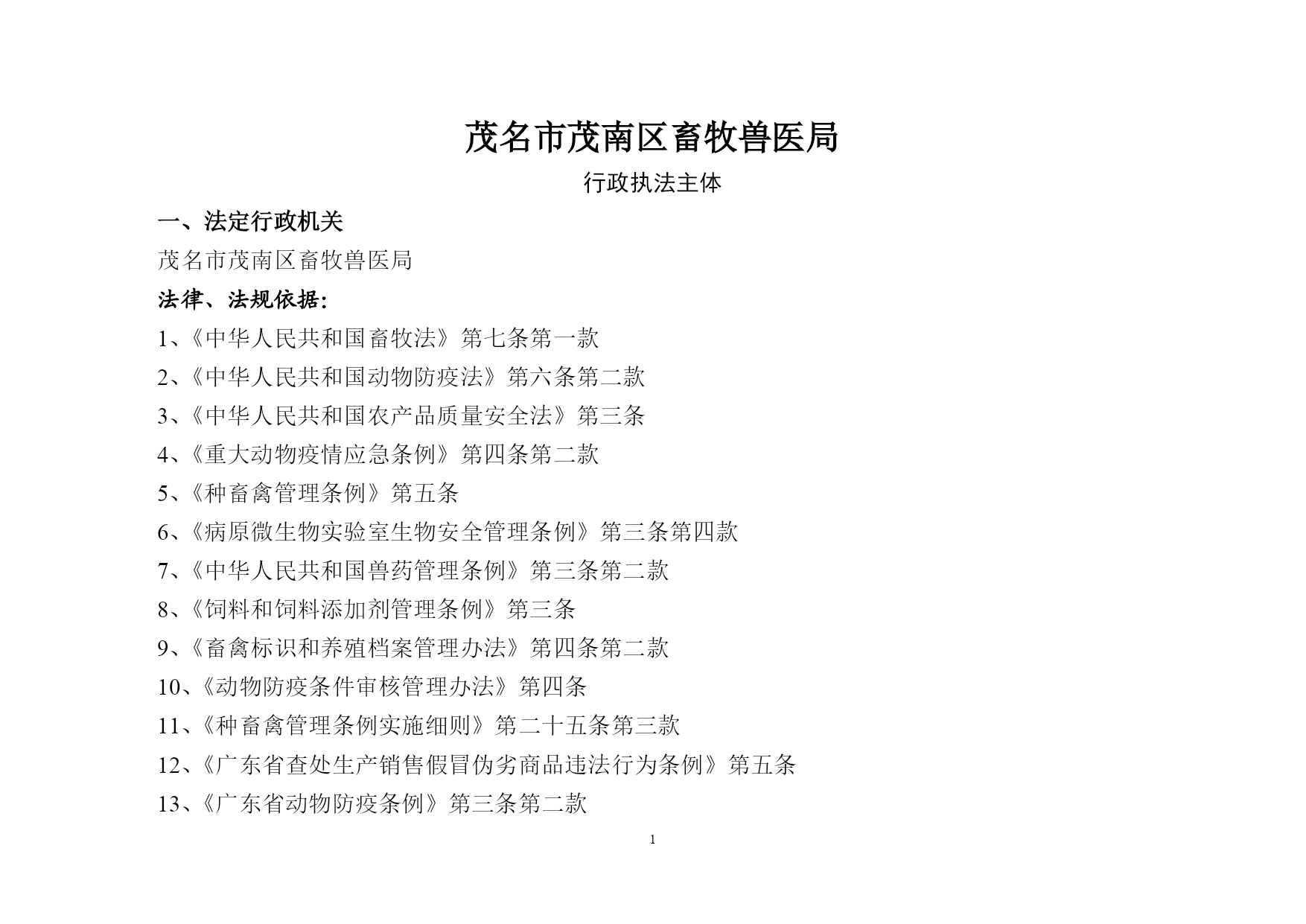 茂名市茂南区畜牧兽医局

行政执法主体

一、法定行政机关

茂名市茂南区畜牧兽医局

法律、法规依据:

1、《中华人民共和国畜牧法》第七条第一款

2、《中华人民共和国动物防疫法》第六条第二款

3、《中华人民共和国农产品质量安全法》第三条

4、《重大动物疫情应急条例》第四条第二款

5、《种畜禽管理条例》第五条

6、《病原微生物实验室生物安全管理条例》第三条第四款

7、《中华人民共和国兽药管理条例》第三条第二款

8、《饲料和饲料添加剂管理条例》第三条

9、《畜禽标识和养殖档案管理办法》第四条第二款

10、《动物防疫条件审核管理办法》第四条

11、《种畜禽管理条例实施细则》第二十五条第三款

12、《广东省查处生产销售假冒伪劣商品违法行为条例》第五条

13、《广东省动物防疫条例》第三条第二款

1